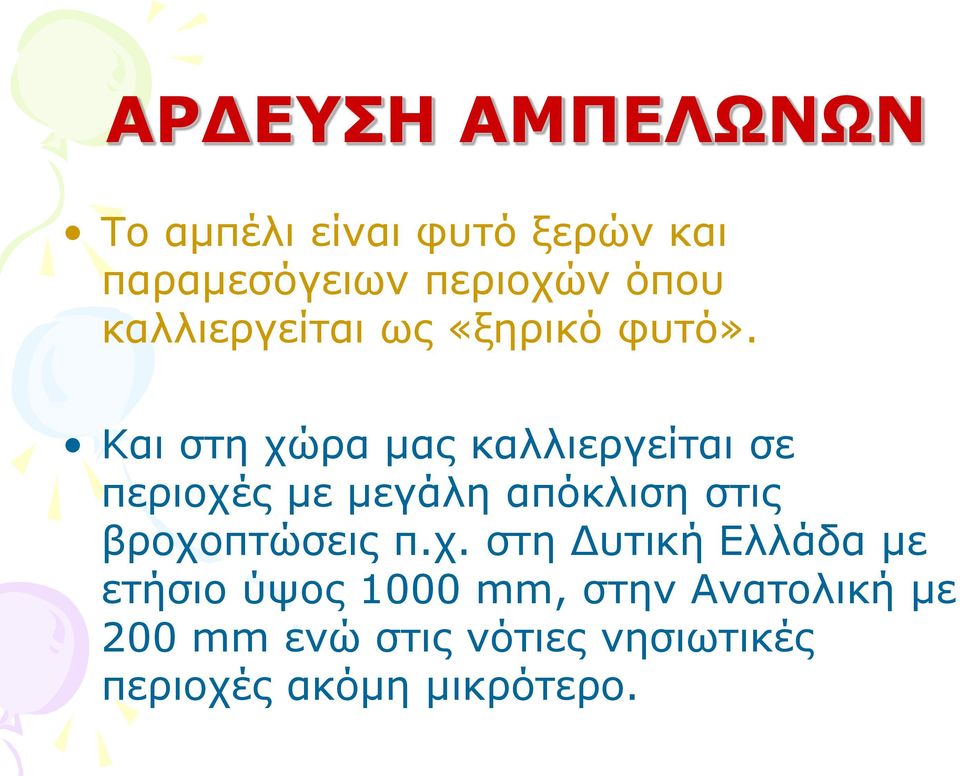 ΑΡΔΕΥΣΗ ΑΜΠΕΛΩΝΩΝ

• Το αμπέλι είναι φυτό ξερών και παραμεσόγειων περιοχών όπου καλλιεργείται ως «ξηρικό φυτό».

• Και στη χώρα μας καλλιεργείται σε περιοχές με μεγάλη απόκλιση στις βροχοπτώσεις π.χ. στη Δυτική Ελλάδα με ετήσιο ύψος 1000 mm, στην Ανατολική με 200 mm ενώ στις νότιες νησιωτικές περιοχές ακόμη μικρότερο.